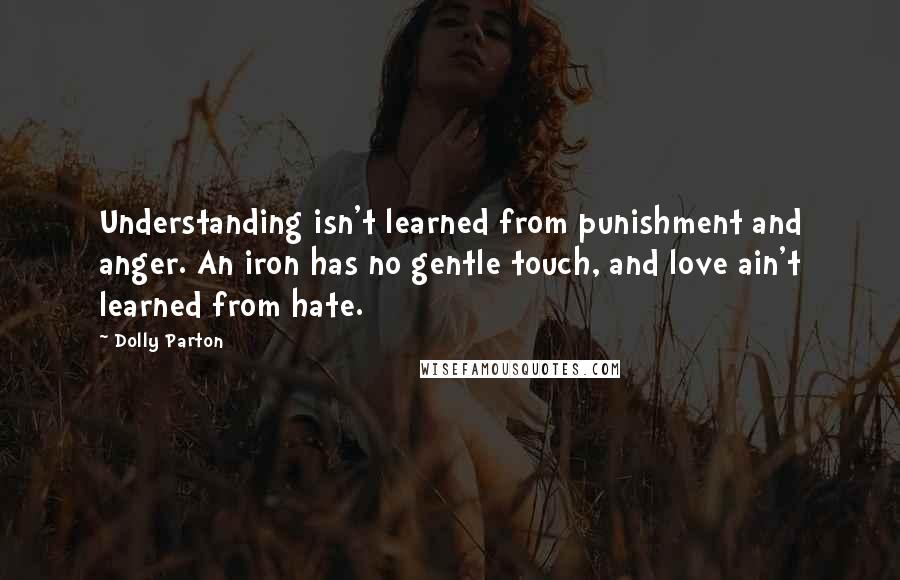 Understanding isn't learned from punishment and anger. An iron has no gentle touch, and love ain't learned from hate.

~ Dolly Parton

WISEFAMOUSQUOTES.COM